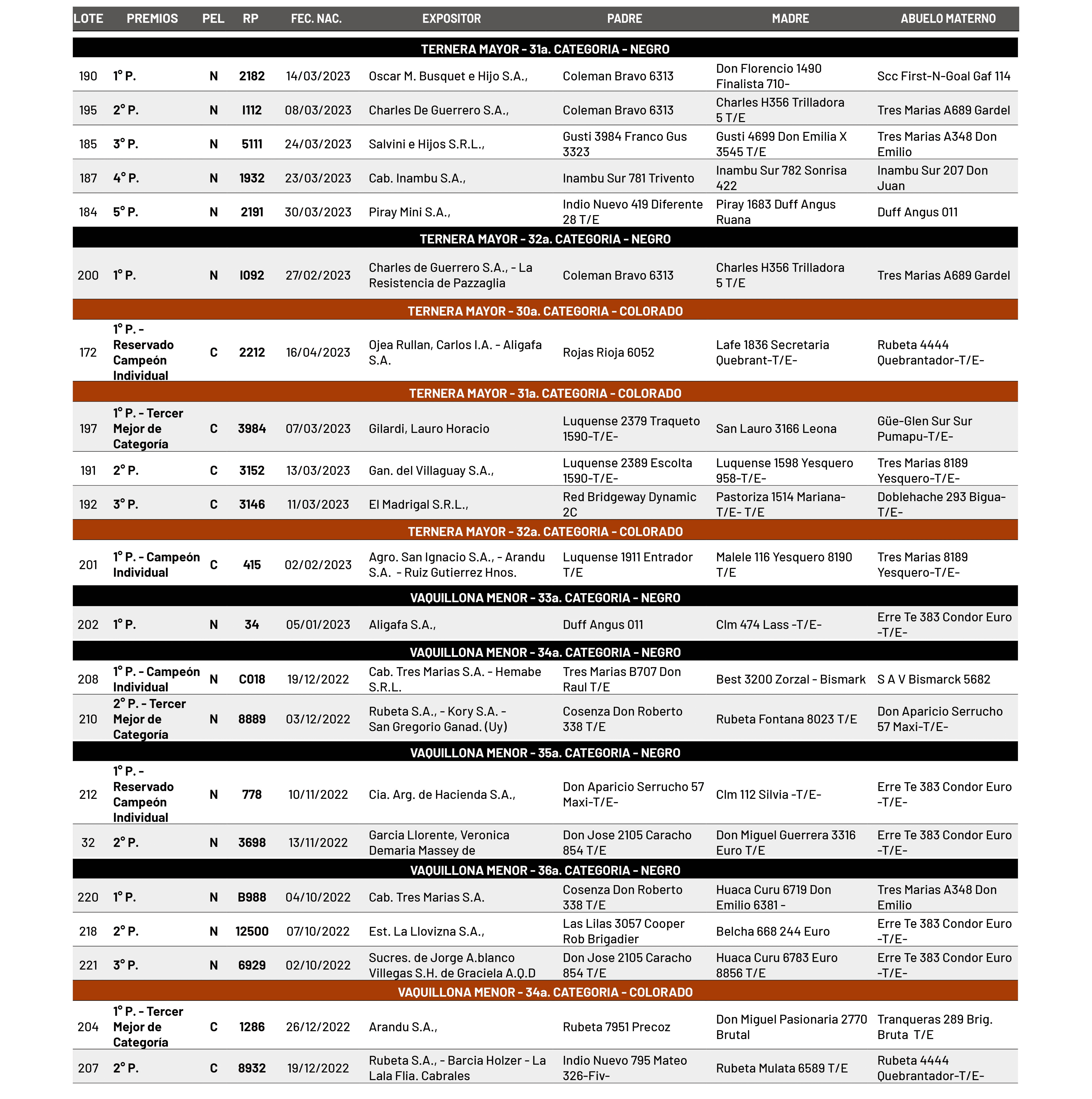 | LOTE | PREMIOS | PEL | RP | FEC. NAC. | EXPOSITOR | PADRE | MADRE | ABUELO MATERNO |
|---|---|---|---|---|---|---|---|---|
| TERNERA MAYOR - 31a. CATEGORIA - NEGRO | | | | | | | | |
| 190 | 1° P. | N | 2182 | 14/03/2023 | Oscar M. Busquet e Hijo S.A., | Coleman Bravo 6313 | Don Florencio 1490 Finalista 710- | Scc First-N-Goal Gaf 114 |
| 195 | 2° P. | N | I112 | 08/03/2023 | Charles De Guerrero S.A., | Coleman Bravo 6313 | Charles H356 Trilladora 5 T/E | Tres Marias A689 Gardel |
| 185 | 3° P. | N | 5111 | 24/03/2023 | Salvini e Hijos S.R.L., | Gusti 3984 Franco Gus 3323 | Gusti 4699 Don Emilia X 3545 T/E | Tres Marias A348 Don Emilio |
| 187 | 4° P. | N | 1932 | 23/03/2023 | Cab. Inambu S.A., | Inambu Sur 781 Trivento | Inambu Sur 782 Sonrisa 422 | Inambu Sur 207 Don Juan |
| 184 | 5° P. | N | 2191 | 30/03/2023 | Piray Mini S.A., | Indio Nuevo 419 Diferente 28 T/E | Piray 1683 Duff Angus Ruana | Duff Angus 011 |
| TERNERA MAYOR - 32a. CATEGORIA - NEGRO | | | | | | | | |
| 200 | 1° P. | N | I092 | 27/02/2023 | Charles de Guerrero S.A., - La Resistencia de Pazzaglia | Coleman Bravo 6313 | Charles H356 Trilladora 5 T/E | Tres Marias A689 Gardel |
| TERNERA MAYOR - 30a. CATEGORIA - COLORADO | | | | | | | | |
| 172 | 1° P. - Reservado Campeón Individual | C | 2212 | 16/04/2023 | Ojea Rullan, Carlos I.A. - Aligafa S.A. | Rojas Rioja 6052 | Lafe 1836 Secretaria Quebrant-T/E- | Rubeta 4444 Quebrantador-T/E- |
| TERNERA MAYOR - 31a. CATEGORIA - COLORADO | | | | | | | | |
| 197 | 1° P. - Tercer Mejor de Categoría | C | 3984 | 07/03/2023 | Gilardi, Lauro Horacio | Luquense 2379 Traqueto 1590-T/E- | San Lauro 3166 Leona | Güe-Glen Sur Sur Pumapu-T/E- |
| 191 | 2° P. | C | 3152 | 13/03/2023 | Gan. del Villaguay S.A., | Luquense 2389 Escolta 1590-T/E- | Luquense 1598 Yesquero 958-T/E- | Tres Marias 8189 Yesquero-T/E- |
| 192 | 3° P. | C | 3146 | 11/03/2023 | El Madrigal S.R.L., | Red Bridgeway Dynamic 2C | Pastoriza 1514 Mariana-T/E- T/E | Doblehache 293 Bigua-T/E- |
| TERNERA MAYOR - 32a. CATEGORIA - COLORADO | | | | | | | | |
| 201 | 1° P. - Campeón Individual | C | 415 | 02/02/2023 | Agro. San Ignacio S.A., - Arandu S.A. - Ruiz Gutierrez Hnos. | Luquense 1911 Entrador T/E | Malele 116 Yesquero 8190 T/E | Tres Marias 8189 Yesquero-T/E- |
| VAQUILLONA MENOR - 33a. CATEGORIA - NEGRO | | | | | | | | |
| 202 | 1° P. | N | 34 | 05/01/2023 | Aligafa S.A., | Duff Angus 011 | Clm 474 Lass -T/E- | Erre Te 383 Condor Euro -T/E- |
| VAQUILLONA MENOR - 34a. CATEGORIA - NEGRO | | | | | | | | |
| 208 | 1° P. - Campeón Individual | N | C018 | 19/12/2022 | Cab. Tres Marias S.A. - Hemabe S.R.L. | Tres Marias B707 Don Raul T/E | Best 3200 Zorzal - Bismark | S A V Bismarck 5682 |
| 210 | 2° P. - Tercer Mejor de Categoría | N | 8889 | 03/12/2022 | Rubeta S.A., - Kory S.A. - San Gregorio Ganad. (Uy) | Cosenza Don Roberto 338 T/E | Rubeta Fontana 8023 T/E | Don Aparicio Serrucho 57 Maxi-T/E- |
| VAQUILLONA MENOR - 35a. CATEGORIA - NEGRO | | | | | | | | |
| 212 | 1° P. - Reservado Campeón Individual | N | 778 | 10/11/2022 | Cia. Arg. de Hacienda S.A., | Don Aparicio Serrucho 57 Maxi-T/E- | Clm 112 Silvia -T/E- | Erre Te 383 Condor Euro -T/E- |
| 32 | 2° P. | N | 3698 | 13/11/2022 | Garcia Llorente, Veronica Demaria Massey de | Don Jose 2105 Caracho 854 T/E | Don Miguel Guerrera 3316 Euro T/E | Erre Te 383 Condor Euro -T/E- |
| VAQUILLONA MENOR - 36a. CATEGORIA - NEGRO | | | | | | | | |
| 220 | 1° P. | N | B988 | 04/10/2022 | Cab. Tres Marias S.A. | Cosenza Don Roberto 338 T/E | Huaca Curu 6719 Don Emilio 6381 - | Tres Marias A348 Don Emilio |
| 218 | 2° P. | N | 12500 | 07/10/2022 | Est. La Llovizna S.A., | Las Lilas 3057 Cooper Rob Brigadier | Belcha 668 244 Euro | Erre Te 383 Condor Euro -T/E- |
| 221 | 3° P. | N | 6929 | 02/10/2022 | Sucres. de Jorge A.blanco Villegas S.H. de Graciela A.Q.D | Don Jose 2105 Caracho 854 T/E | Huaca Curu 6783 Euro 8856 T/E | Erre Te 383 Condor Euro -T/E- |
| VAQUILLONA MENOR - 34a. CATEGORIA - COLORADO | | | | | | | | |
| 204 | 1° P. - Tercer Mejor de Categoría | C | 1286 | 26/12/2022 | Arandu S.A., | Rubeta 7951 Precoz | Don Miguel Pasionaria 2770 Brutal | Tranqueras 289 Brig. Bruta T/E |
| 207 | 2° P. | C | 8932 | 19/12/2022 | Rubeta S.A., - Barcia Holzer - La Lala Flia. Cabrales | Indio Nuevo 795 Mateo 326-Fiv- | Rubeta Mulata 6589 T/E | Rubeta 4444 Quebrantador-T/E- |